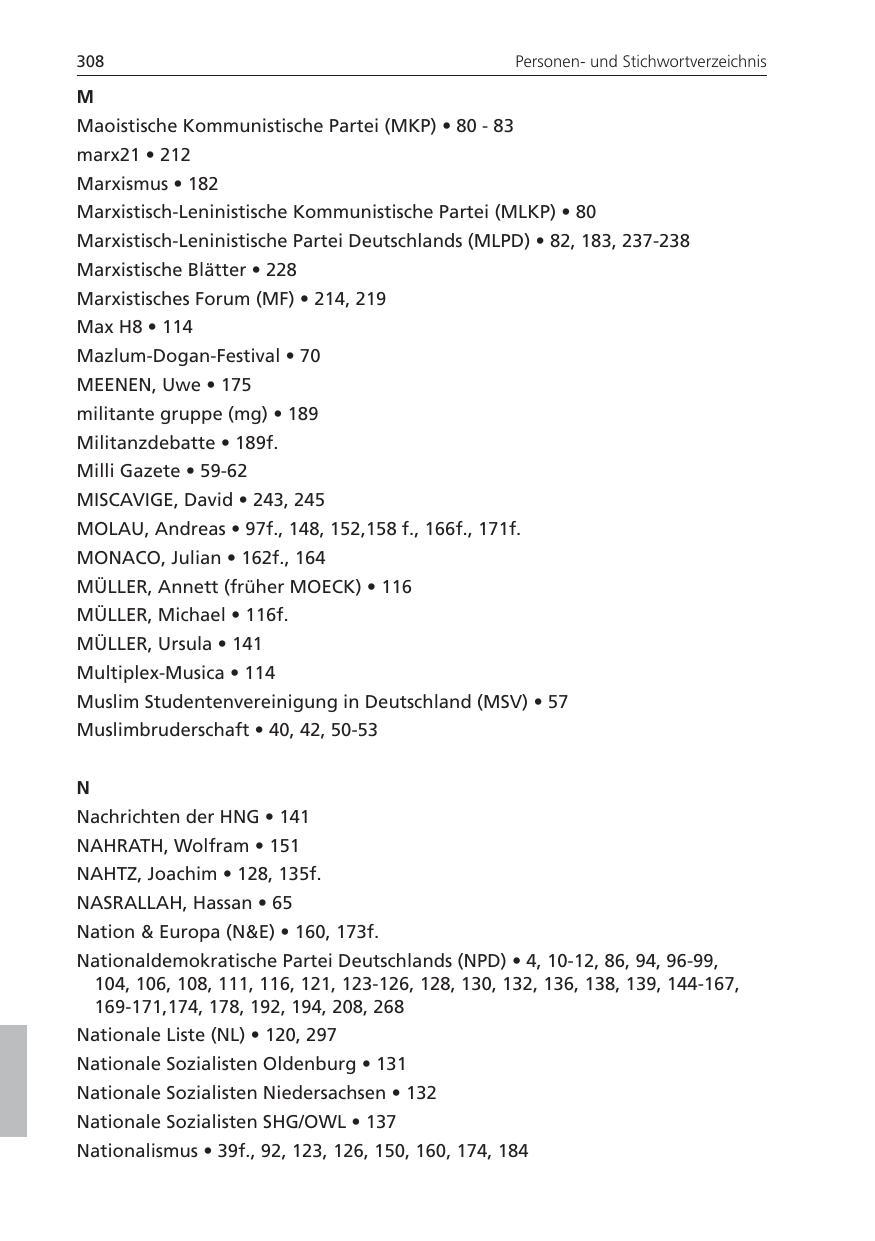 308 Personen- und Stichwortverzeichnis

M
Maoistische Kommunistische Partei (MKP) • 80 - 83
marx21 • 212
Marxismus • 182
Marxistisch-Leninistische Kommunistische Partei (MLKP) • 80
Marxistisch-Leninistische Partei Deutschlands (MLPD) • 82, 183, 237-238
Marxistische Blätter • 228
Marxistisches Forum (MF) • 214, 219
Max H8 • 114
Mazlum-Dogan-Festival • 70
MEENEN, Uwe • 175
militante gruppe (mg) • 189
Militanzdebatte • 189f.
Milli Gazete • 59-62
MISCAVIGE, David • 243, 245
MOLAU, Andreas • 97f., 148, 152,158 f., 166f., 171f.
MONACO, Julian • 162f., 164
MÜLLER, Annett (früher MOECK) • 116
MÜLLER, Michael • 116f.
MÜLLER, Ursula • 141
Multiplex-Musica • 114
Muslim Studentenvereinigung in Deutschland (MSV) • 57
Muslimbruderschaft • 40, 42, 50-53

N
Nachrichten der HNG • 141
NAHRATH, Wolfram • 151
NAHTZ, Joachim • 128, 135f.
NASRALLAH, Hassan • 65
Nation & Europa (N&E) • 160, 173f.
Nationaldemokratische Partei Deutschlands (NPD) • 4, 10-12, 86, 94, 96-99, 104, 106, 108, 111, 116, 121, 123-126, 128, 130, 132, 136, 138, 139, 144-167, 169-171,174, 178, 192, 194, 208, 268
Nationale Liste (NL) • 120, 297
Nationale Sozialisten Oldenburg • 131
Nationale Sozialisten Niedersachsen • 132
Nationale Sozialisten SHG/OWL • 137
Nationalismus • 39f., 92, 123, 126, 150, 160, 174, 184